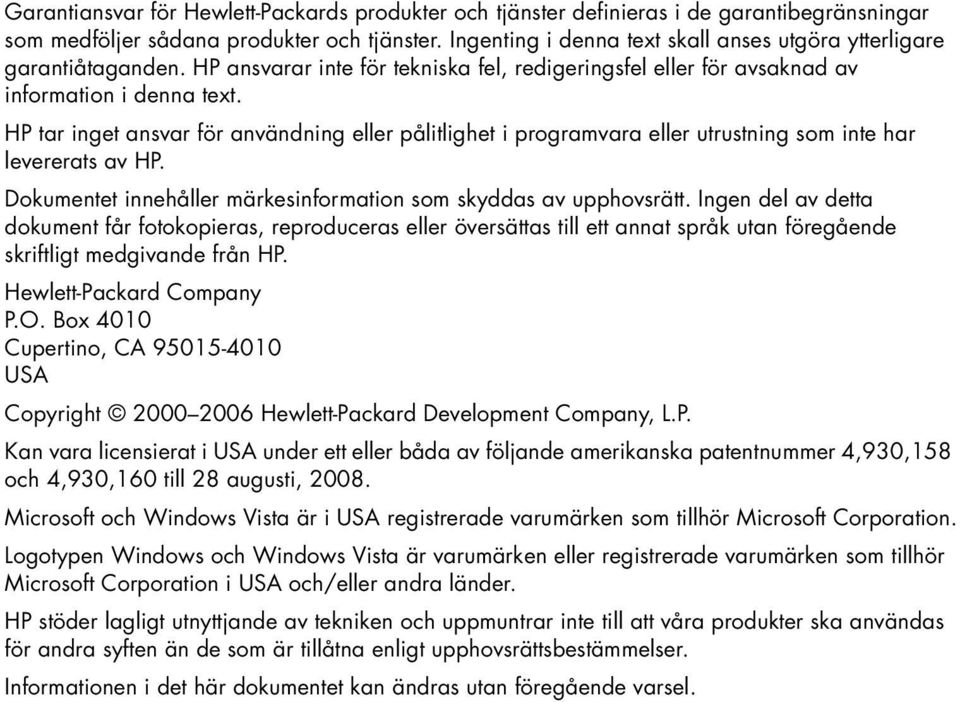 Garantiansvar för Hewlett-Packards produkter och tjänster definieras i de garantibegränsningar som medföljer sådana produkter och tjänster. Ingenting i denna text skall anses utgöra ytterligare garantiåtaganden. HP ansvarar inte för tekniska fel, redigeringsfel eller för avsaknad av information i denna text.

HP tar inget ansvar för användning eller pålitlighet i programvara eller utrustning som inte har levererats av HP.

Dokumentet innehåller märkesinformation som skyddas av upphovsrätt. Ingen del av detta dokument får fotokopieras, reproduceras eller översättas till ett annat språk utan föregående skriftligt medgivande från HP.

Hewlett-Packard Company
P.O. Box 4010
Cupertino, CA 95015-4010
USA

Copyright © 2000–2006 Hewlett-Packard Development Company, L.P.

Kan vara licensierat i USA under ett eller båda av följande amerikanska patentnummer 4,930,158 och 4,930,160 till 28 augusti, 2008.

Microsoft och Windows Vista är i USA registrerade varumärken som tillhör Microsoft Corporation.

Logotypen Windows och Windows Vista är varumärken eller registrerade varumärken som tillhör Microsoft Corporation i USA och/eller andra länder.

HP stöder lagligt utnyttjande av tekniken och uppmuntrar inte till att våra produkter ska användas för andra syften än de som är tillåtna enligt upphovsrättsbestämmelser.

Informationen i det här dokumentet kan ändras utan föregående varsel.